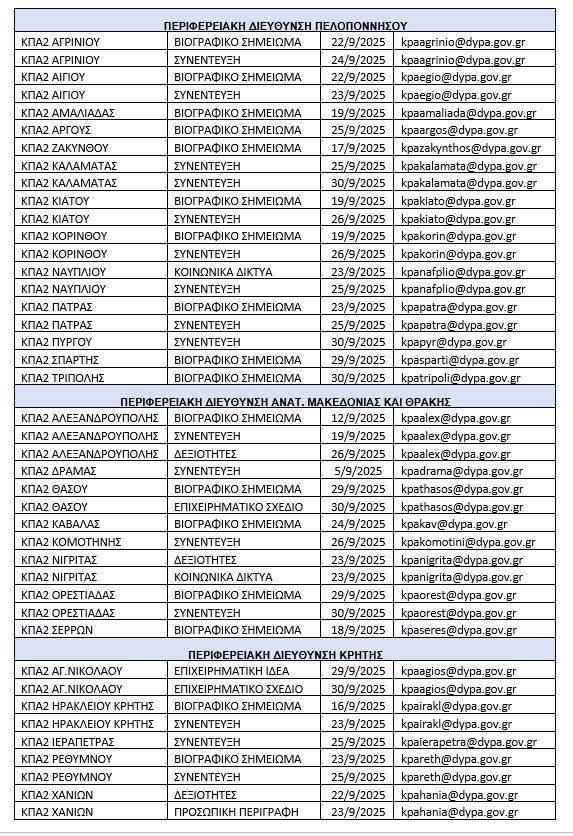 | ΠΕΡΙΦΕΡΕΙΑΚΗ ΔΙΕΥΘΥΝΣΗ ΠΕΛΟΠΟΝΝΗΣΟΥ | | | |
|---|---|---|---|
| ΚΠΑ2 ΑΓΡΙΝΙΟΥ | ΒΙΟΓΡΑΦΙΚΟ ΣΗΜΕΙΩΜΑ | 22/9/2025 | kpaagrinio@dypa.gov.gr |
| ΚΠΑ2 ΑΓΡΙΝΙΟΥ | ΣΥΝΕΝΤΕΥΞΗ | 24/9/2025 | kpaagrinio@dypa.gov.gr |
| ΚΠΑ2 ΑΙΓΙΟΥ | ΒΙΟΓΡΑΦΙΚΟ ΣΗΜΕΙΩΜΑ | 22/9/2025 | kpaegio@dypa.gov.gr |
| ΚΠΑ2 ΑΙΓΙΟΥ | ΣΥΝΕΝΤΕΥΞΗ | 23/9/2025 | kpaegio@dypa.gov.gr |
| ΚΠΑ2 ΑΜΑΛΙΑΔΑΣ | ΒΙΟΓΡΑΦΙΚΟ ΣΗΜΕΙΩΜΑ | 19/9/2025 | kpaamaliada@dypa.gov.gr |
| ΚΠΑ2 ΑΡΓΟΥΣ | ΒΙΟΓΡΑΦΙΚΟ ΣΗΜΕΙΩΜΑ | 25/9/2025 | kpaargos@dypa.gov.gr |
| ΚΠΑ2 ΖΑΚΥΝΘΟΥ | ΒΙΟΓΡΑΦΙΚΟ ΣΗΜΕΙΩΜΑ | 17/9/2025 | kpazakynthos@dypa.gov.gr |
| ΚΠΑ2 ΚΑΛΑΜΑΤΑΣ | ΣΥΝΕΝΤΕΥΞΗ | 25/9/2025 | kpakalamata@dypa.gov.gr |
| ΚΠΑ2 ΚΑΛΑΜΑΤΑΣ | ΣΥΝΕΝΤΕΥΞΗ | 30/9/2025 | kpakalamata@dypa.gov.gr |
| ΚΠΑ2 ΚΙΑΤΟΥ | ΒΙΟΓΡΑΦΙΚΟ ΣΗΜΕΙΩΜΑ | 19/9/2025 | kpakiato@dypa.gov.gr |
| ΚΠΑ2 ΚΙΑΤΟΥ | ΣΥΝΕΝΤΕΥΞΗ | 26/9/2025 | kpakiato@dypa.gov.gr |
| ΚΠΑ2 ΚΟΡΙΝΘΟΥ | ΒΙΟΓΡΑΦΙΚΟ ΣΗΜΕΙΩΜΑ | 19/9/2025 | kpakorin@dypa.gov.gr |
| ΚΠΑ2 ΚΟΡΙΝΘΟΥ | ΣΥΝΕΝΤΕΥΞΗ | 26/9/2025 | kpakorin@dypa.gov.gr |
| ΚΠΑ2 ΝΑΥΠΛΙΟΥ | ΚΟΙΝΩΝΙΚΑ ΔΙΚΤΥΑ | 23/9/2025 | kpanafplio@dypa.gov.gr |
| ΚΠΑ2 ΝΑΥΠΛΙΟΥ | ΣΥΝΕΝΤΕΥΞΗ | 25/9/2025 | kpanafplio@dypa.gov.gr |
| ΚΠΑ2 ΠΑΤΡΑΣ | ΒΙΟΓΡΑΦΙΚΟ ΣΗΜΕΙΩΜΑ | 23/9/2025 | kpapatra@dypa.gov.gr |
| ΚΠΑ2 ΠΑΤΡΑΣ | ΣΥΝΕΝΤΕΥΞΗ | 25/9/2025 | kpapatra@dypa.gov.gr |
| ΚΠΑ2 ΠΥΡΓΟΥ | ΣΥΝΕΝΤΕΥΞΗ | 30/9/2025 | kpapyr@dypa.gov.gr |
| ΚΠΑ2 ΣΠΑΡΤΗΣ | ΒΙΟΓΡΑΦΙΚΟ ΣΗΜΕΙΩΜΑ | 29/9/2025 | kpasparti@dypa.gov.gr |
| ΚΠΑ2 ΤΡΙΠΟΛΗΣ | ΒΙΟΓΡΑΦΙΚΟ ΣΗΜΕΙΩΜΑ | 30/9/2025 | kpatripoli@dypa.gov.gr |
| ΠΕΡΙΦΕΡΕΙΑΚΗ ΔΙΕΥΘΥΝΣΗ ΑΝΑΤ. ΜΑΚΕΔΟΝΙΑΣ ΚΑΙ ΘΡΑΚΗΣ | | | |
| ΚΠΑ2 ΑΛΕΞΑΝΔΡΟΥΠΟΛΗΣ | ΒΙΟΓΡΑΦΙΚΟ ΣΗΜΕΙΩΜΑ | 12/9/2025 | kpaalex@dypa.gov.gr |
| ΚΠΑ2 ΑΛΕΞΑΝΔΡΟΥΠΟΛΗΣ | ΣΥΝΕΝΤΕΥΞΗ | 19/9/2025 | kpaalex@dypa.gov.gr |
| ΚΠΑ2 ΑΛΕΞΑΝΔΡΟΥΠΟΛΗΣ | ΔΕΞΙΟΤΗΤΕΣ | 26/9/2025 | kpaalex@dypa.gov.gr |
| ΚΠΑ2 ΔΡΑΜΑΣ | ΣΥΝΕΝΤΕΥΞΗ | 5/9/2025 | kpadrama@dypa.gov.gr |
| ΚΠΑ2 ΘΑΣΟΥ | ΒΙΟΓΡΑΦΙΚΟ ΣΗΜΕΙΩΜΑ | 29/9/2025 | kpathasos@dypa.gov.gr |
| ΚΠΑ2 ΘΑΣΟΥ | ΕΠΙΧΕΙΡΗΜΑΤΙΚΟ ΣΧΕΔΙΟ | 30/9/2025 | kpathasos@dypa.gov.gr |
| ΚΠΑ2 ΚΑΒΑΛΑΣ | ΒΙΟΓΡΑΦΙΚΟ ΣΗΜΕΙΩΜΑ | 24/9/2025 | kpakav@dypa.gov.gr |
| ΚΠΑ2 ΚΟΜΟΤΗΝΗΣ | ΣΥΝΕΝΤΕΥΞΗ | 26/9/2025 | kpakomotini@dypa.gov.gr |
| ΚΠΑ2 ΝΙΓΡΙΤΑΣ | ΔΕΞΙΟΤΗΤΕΣ | 23/9/2025 | kpanigrita@dypa.gov.gr |
| ΚΠΑ2 ΝΙΓΡΙΤΑΣ | ΚΟΙΝΩΝΙΚΑ ΔΙΚΤΥΑ | 23/9/2025 | kpanigrita@dypa.gov.gr |
| ΚΠΑ2 ΟΡΕΣΤΙΑΔΑΣ | ΒΙΟΓΡΑΦΙΚΟ ΣΗΜΕΙΩΜΑ | 29/9/2025 | kpaorest@dypa.gov.gr |
| ΚΠΑ2 ΟΡΕΣΤΙΑΔΑΣ | ΣΥΝΕΝΤΕΥΞΗ | 30/9/2025 | kpaorest@dypa.gov.gr |
| ΚΠΑ2 ΣΕΡΡΩΝ | ΒΙΟΓΡΑΦΙΚΟ ΣΗΜΕΙΩΜΑ | 18/9/2025 | kpaseres@dypa.gov.gr |
| ΠΕΡΙΦΕΡΕΙΑΚΗ ΔΙΕΥΘΥΝΣΗ ΚΡΗΤΗΣ | | | |
| ΚΠΑ2 ΑΓ.ΝΙΚΟΛΑΟΥ | ΕΠΙΧΕΙΡΗΜΑΤΙΚΗ ΙΔΕΑ | 29/9/2025 | kpaagios@dypa.gov.gr |
| ΚΠΑ2 ΑΓ.ΝΙΚΟΛΑΟΥ | ΕΠΙΧΕΙΡΗΜΑΤΙΚΟ ΣΧΕΔΙΟ | 30/9/2025 | kpaagios@dypa.gov.gr |
| ΚΠΑ2 ΗΡΑΚΛΕΙΟΥ ΚΡΗΤΗΣ | ΒΙΟΓΡΑΦΙΚΟ ΣΗΜΕΙΩΜΑ | 16/9/2025 | kpairakl@dypa.gov.gr |
| ΚΠΑ2 ΗΡΑΚΛΕΙΟΥ ΚΡΗΤΗΣ | ΣΥΝΕΝΤΕΥΞΗ | 23/9/2025 | kpairakl@dypa.gov.gr |
| ΚΠΑ2 ΙΕΡΑΠΕΤΡΑΣ | ΣΥΝΕΝΤΕΥΞΗ | 25/9/2025 | kpaierapetra@dypa.gov.gr |
| ΚΠΑ2 ΡΕΘΥΜΝΟΥ | ΒΙΟΓΡΑΦΙΚΟ ΣΗΜΕΙΩΜΑ | 23/9/2025 | kpareth@dypa.gov.gr |
| ΚΠΑ2 ΡΕΘΥΜΝΟΥ | ΣΥΝΕΝΤΕΥΞΗ | 25/9/2025 | kpareth@dypa.gov.gr |
| ΚΠΑ2 ΧΑΝΙΩΝ | ΔΕΞΙΟΤΗΤΕΣ | 22/9/2025 | kpahania@dypa.gov.gr |
| ΚΠΑ2 ΧΑΝΙΩΝ | ΠΡΟΣΩΠΙΚΗ ΠΕΡΙΓΡΑΦΗ | 23/9/2025 | kpahania@dypa.gov.gr |